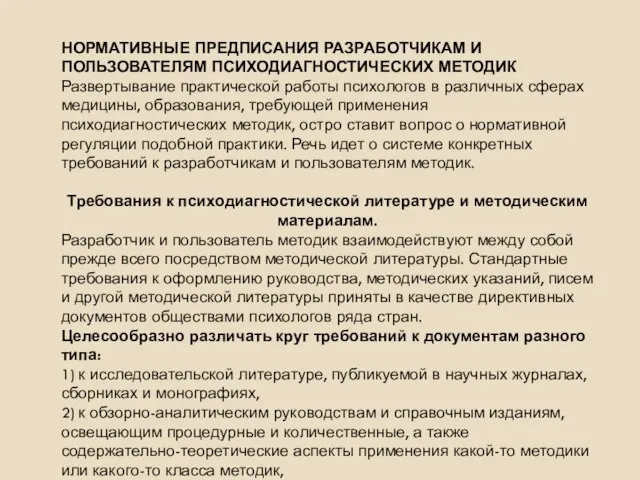 НОРМАТИВНЫЕ ПРЕДПИСАНИЯ РАЗРАБОТЧИКАМ И ПОЛЬЗОВАТЕЛЯМ ПСИХОДИАГНОСТИЧЕСКИХ МЕТОДИК
Развертывание практической работы психологов в различных сферах медицины, образования, требующей применения психодиагностических методик, остро ставит вопрос о нормативной регуляции подобной практики. Речь идет о системе конкретных требований к разработчикам и пользователям методик.

Требования к психодиагностической литературе и методическим материалам.
Разработчик и пользователь методик взаимодействуют между собой прежде всего посредством методической литературы. Стандартные требования к оформлению руководства, методических указаний, писем и другой методической литературы приняты в качестве директивных документов обществами психологов ряда стран.
Целесообразно различать круг требований к документам разного типа:
1) к исследовательской литературе, публикуемой в научных журналах, сборниках и монографиях,
2) к обзорно-аналитическим руководствам и справочным изданиям, освещающим процедурные и количественные, а также содержательно-теоретические аспекты применения какой-то методики или какого-то класса методик,